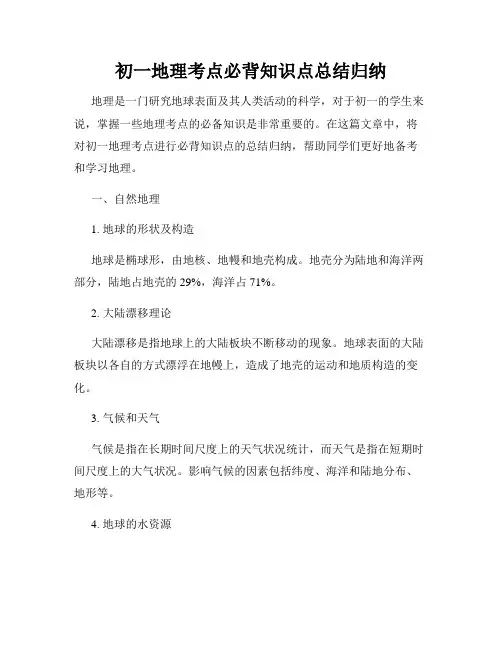 初一地理考点必背知识点总结归纳

地理是一门研究地球表面及其人类活动的科学，对于初一的学生来说，掌握一些地理考点的必备知识是非常重要的。在这篇文章中，将对初一地理考点进行必背知识点的总结归纳，帮助同学们更好地备考和学习地理。

一、自然地理

1. 地球的形状及构造

地球是椭球形，由地核、地幔和地壳构成。地壳分为陆地和海洋两部分，陆地占地壳的 29%，海洋占 71%。

2. 大陆漂移理论

大陆漂移是指地球上的大陆板块不断移动的现象。地球表面的大陆板块以各自的方式漂浮在地幔上，造成了地壳的运动和地质构造的变化。

3. 气候和天气

气候是指在长期时间尺度上的天气状况统计，而天气是指在短期时间尺度上的大气状况。影响气候的因素包括纬度、海洋和陆地分布、地形等。

4. 地球的水资源